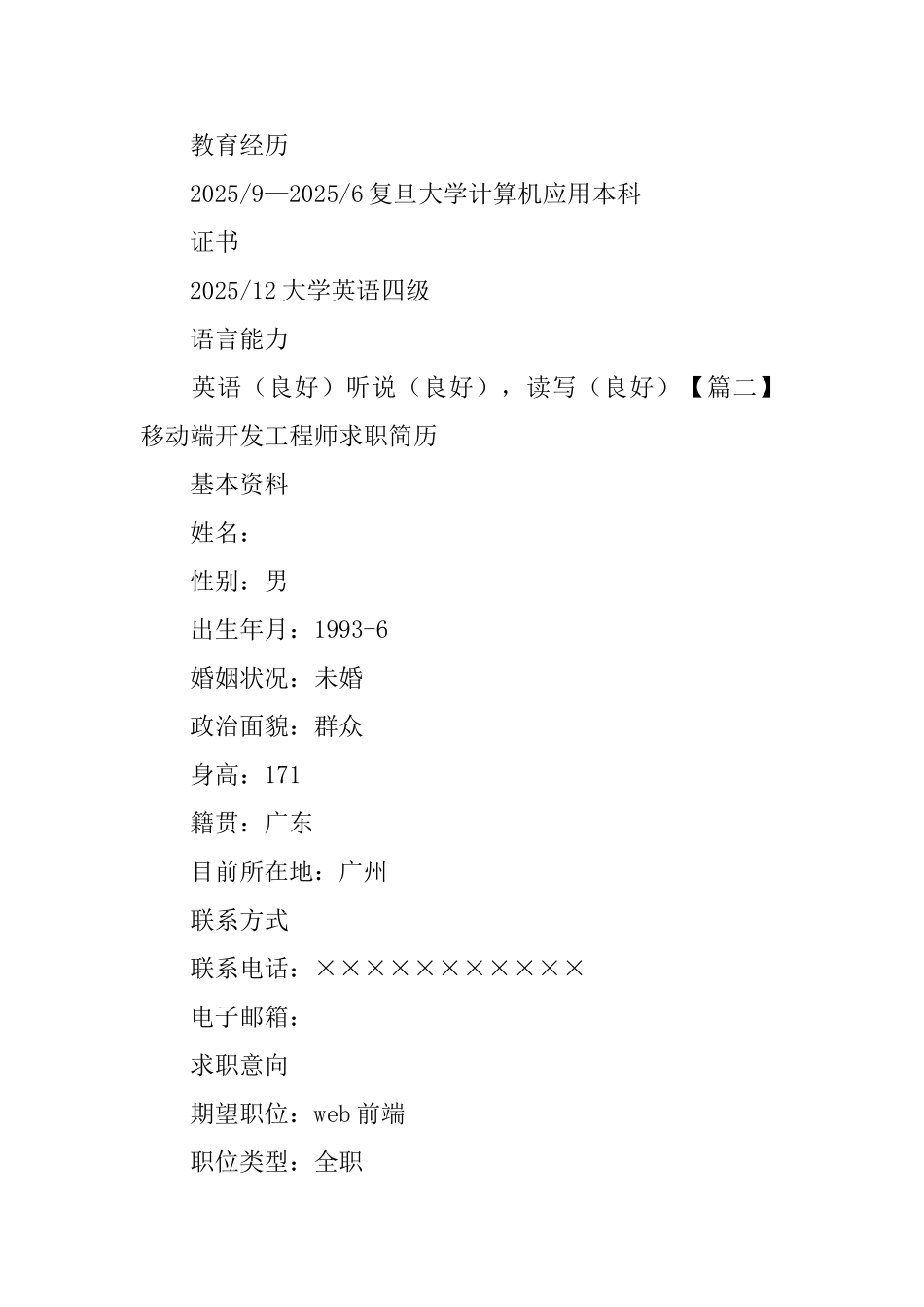 教育经历

2025/9—2025/6 复旦大学计算机应用本科

证书

2025/12 大学英语四级

语言能力

英语（良好）听说（良好），读写（良好）【篇二】移动端开发工程师求职简历

基本资料

姓名：

性别：男

出生年月：1993-6

婚姻状况：未婚

政治面貌：群众

身高：171

籍贯：广东

目前所在地：广州

联系方式

联系电话：×××××××××××

电子邮箱：

求职意向

期望职位：web 前端

职位类型：全职